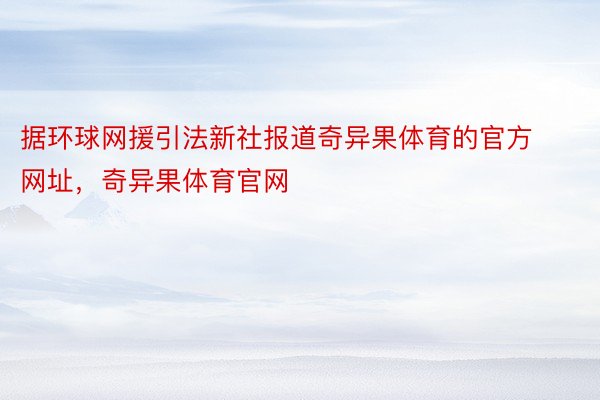 据环球网援引法新社报道奇异果体育的官方网址，奇异果体育官网